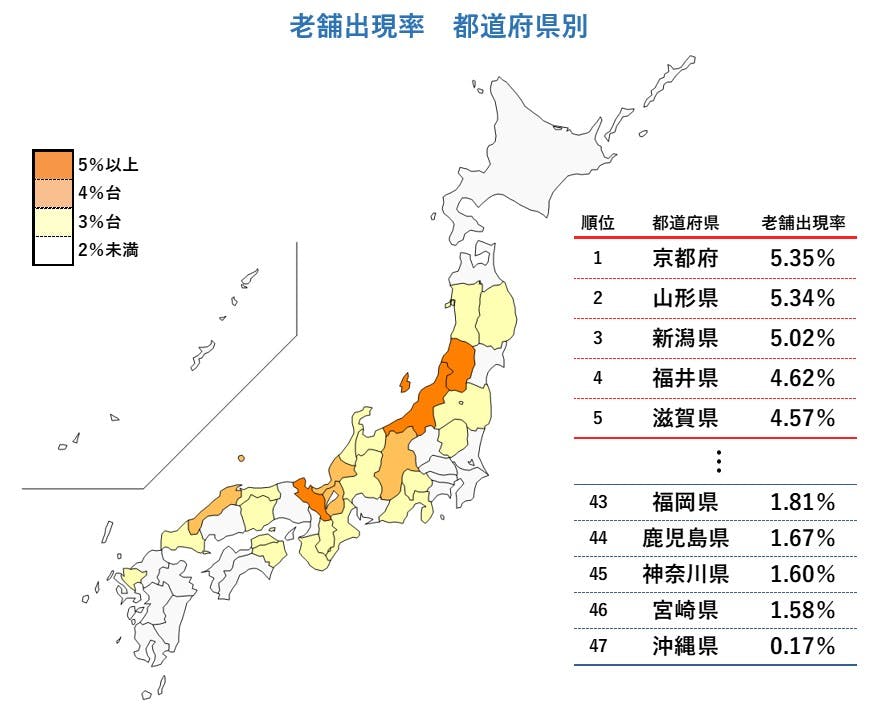 老舗出現率　都道府県別

5%以上
4%台
3%台
2%未満

| 順位 | 都道府県 | 老舗出現率 |
|---|---|---|
| 1 | 京都府 | 5.35% |
| 2 | 山形県 | 5.34% |
| 3 | 新潟県 | 5.02% |
| 4 | 福井県 | 4.62% |
| 5 | 滋賀県 | 4.57% |
| ⋮ | | |
| 43 | 福岡県 | 1.81% |
| 44 | 鹿児島県 | 1.67% |
| 45 | 神奈川県 | 1.60% |
| 46 | 宮崎県 | 1.58% |
| 47 | 沖縄県 | 0.17% |